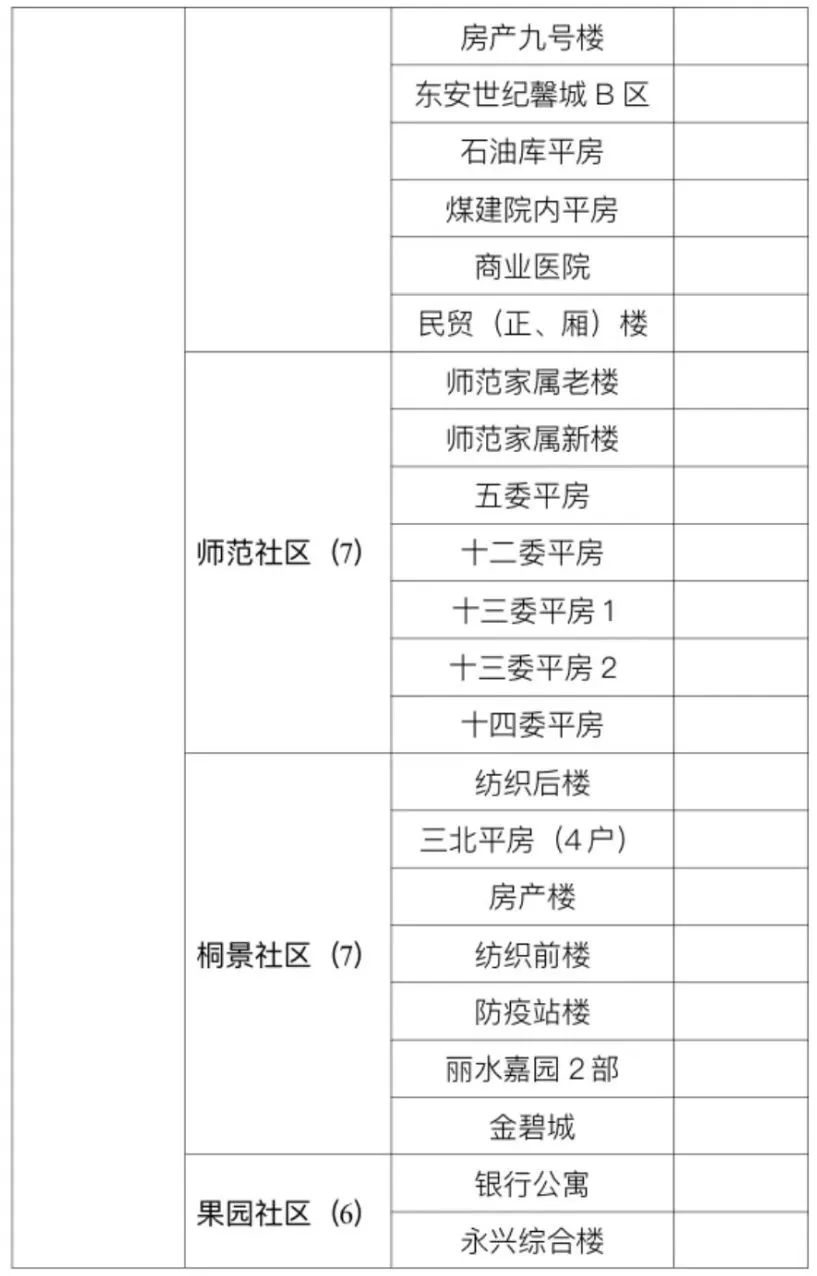 |  |  | 房产九号楼 |  |
|---|---|---|---|
|  |  | 东安世纪馨城B区 |  |
|  |  | 石油库平房 |  |
|  |  | 煤建院内平房 |  |
|  |  | 商业医院 |  |
|  |  | 民贸（正、厢）楼 |  |
|  | 师范社区（7） | 师范家属老楼 |  |
|  |  | 师范家属新楼 |  |
|  |  | 五委平房 |  |
|  |  | 十二委平房 |  |
|  |  | 十三委平房1 |  |
|  |  | 十三委平房2 |  |
|  |  | 十四委平房 |  |
|  | 桐景社区（7） | 纺织后楼 |  |
|  |  | 三北平房（4户） |  |
|  |  | 房产楼 |  |
|  |  | 纺织前楼 |  |
|  |  | 防疫站楼 |  |
|  |  | 丽水嘉园2部 |  |
|  |  | 金碧城 |  |
|  | 果园社区（6） | 银行公寓 |  |
|  |  | 永兴综合楼 |  |